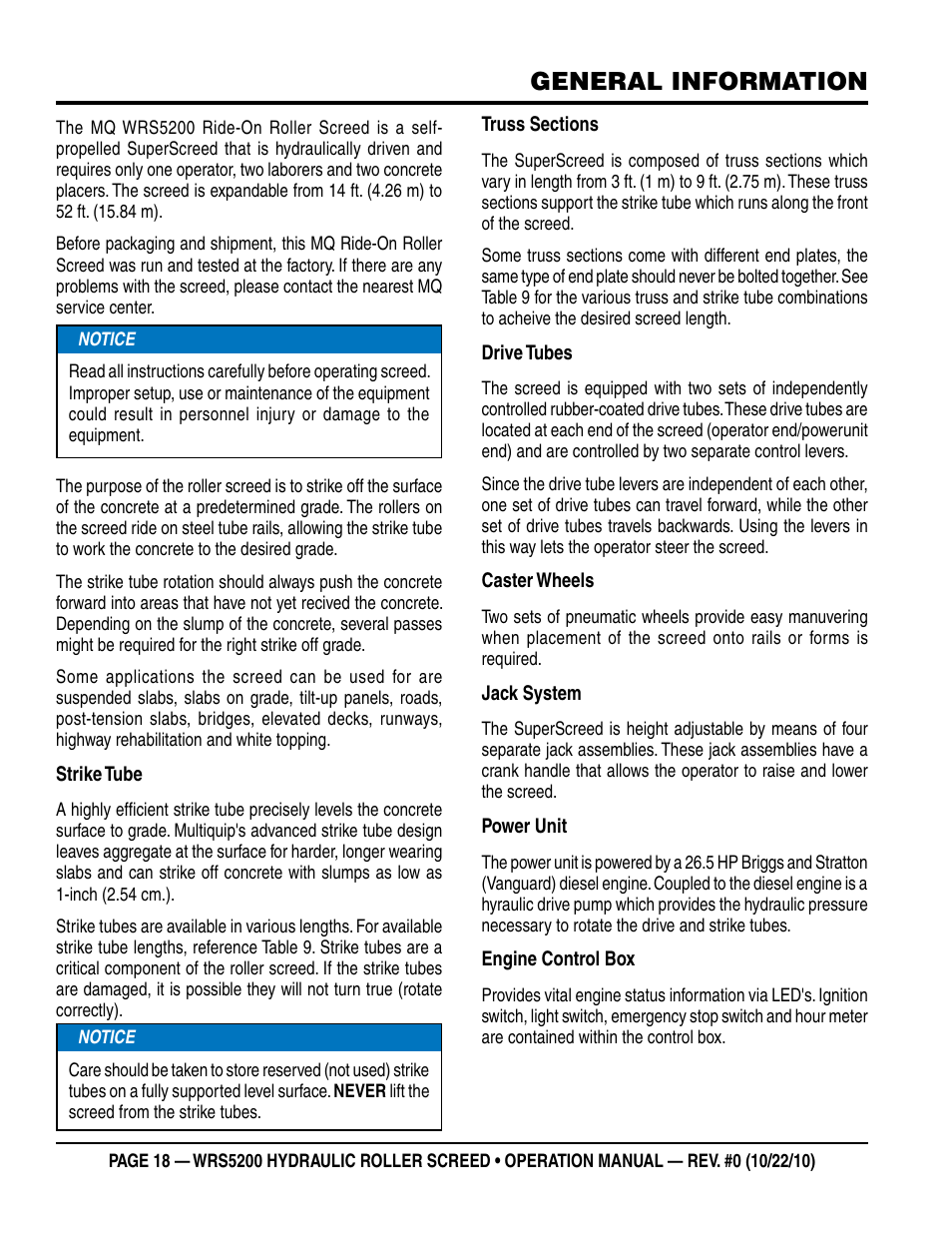 GENERAL INFORMATION

The MQ WRS5200 Ride-On Roller Screed is a self-propelled SuperScreed that is hydraulically driven and requires only one operator, two laborers and two concrete placers. The screed is expandable from 14 ft. (4.26 m) to 52 ft. (15.84 m).

Before packaging and shipment, this MQ Ride-On Roller Screed was run and tested at the factory. If there are any problems with the screed, please contact the nearest MQ service center.

NOTICE

Read all instructions carefully before operating screed. Improper setup, use or maintenance of the equipment could result in personnel injury or damage to the equipment.

The purpose of the roller screed is to strike off the surface of the concrete at a predetermined grade. The rollers on the screed ride on steel tube rails, allowing the strike tube to work the concrete to the desired grade.

The strike tube rotation should always push the concrete forward into areas that have not yet recived the concrete. Depending on the slump of the concrete, several passes might be required for the right strike off grade.

Some applications the screed can be used for are suspended slabs, slabs on grade, tilt-up panels, roads, post-tension slabs, bridges, elevated decks, runways, highway rehabilitation and white topping.

Strike Tube

A highly efficient strike tube precisely levels the concrete surface to grade. Multiquip's advanced strike tube design leaves aggregate at the surface for harder, longer wearing slabs and can strike off concrete with slumps as low as 1-inch (2.54 cm.).

Strike tubes are available in various lengths. For available strike tube lengths, reference Table 9. Strike tubes are a critical component of the roller screed. If the strike tubes are damaged, it is possible they will not turn true (rotate correctly).

NOTICE

Care should be taken to store reserved (not used) strike tubes on a fully supported level surface. NEVER lift the screed from the strike tubes.

Truss Sections

The SuperScreed is composed of truss sections which vary in length from 3 ft. (1 m) to 9 ft. (2.75 m). These truss sections support the strike tube which runs along the front of the screed.

Some truss sections come with different end plates, the same type of end plate should never be bolted together. See Table 9 for the various truss and strike tube combinations to acheive the desired screed length.

Drive Tubes

The screed is equipped with two sets of independently controlled rubber-coated drive tubes. These drive tubes are located at each end of the screed (operator end/powerunit end) and are controlled by two separate control levers.

Since the drive tube levers are independent of each other, one set of drive tubes can travel forward, while the other set of drive tubes travels backwards. Using the levers in this way lets the operator steer the screed.

Caster Wheels

Two sets of pneumatic wheels provide easy manuvering when placement of the screed onto rails or forms is required.

Jack System

The SuperScreed is height adjustable by means of four separate jack assemblies. These jack assemblies have a crank handle that allows the operator to raise and lower the screed.

Power Unit

The power unit is powered by a 26.5 HP Briggs and Stratton (Vanguard) diesel engine. Coupled to the diesel engine is a hyraulic drive pump which provides the hydraulic pressure necessary to rotate the drive and strike tubes.

Engine Control Box

Provides vital engine status information via LED's. Ignition switch, light switch, emergency stop switch and hour meter are contained within the control box.

PAGE 18 — WRS5200 HYDRAULIC ROLLER SCREED • OPERATION MANUAL — REV. #0 (10/22/10)